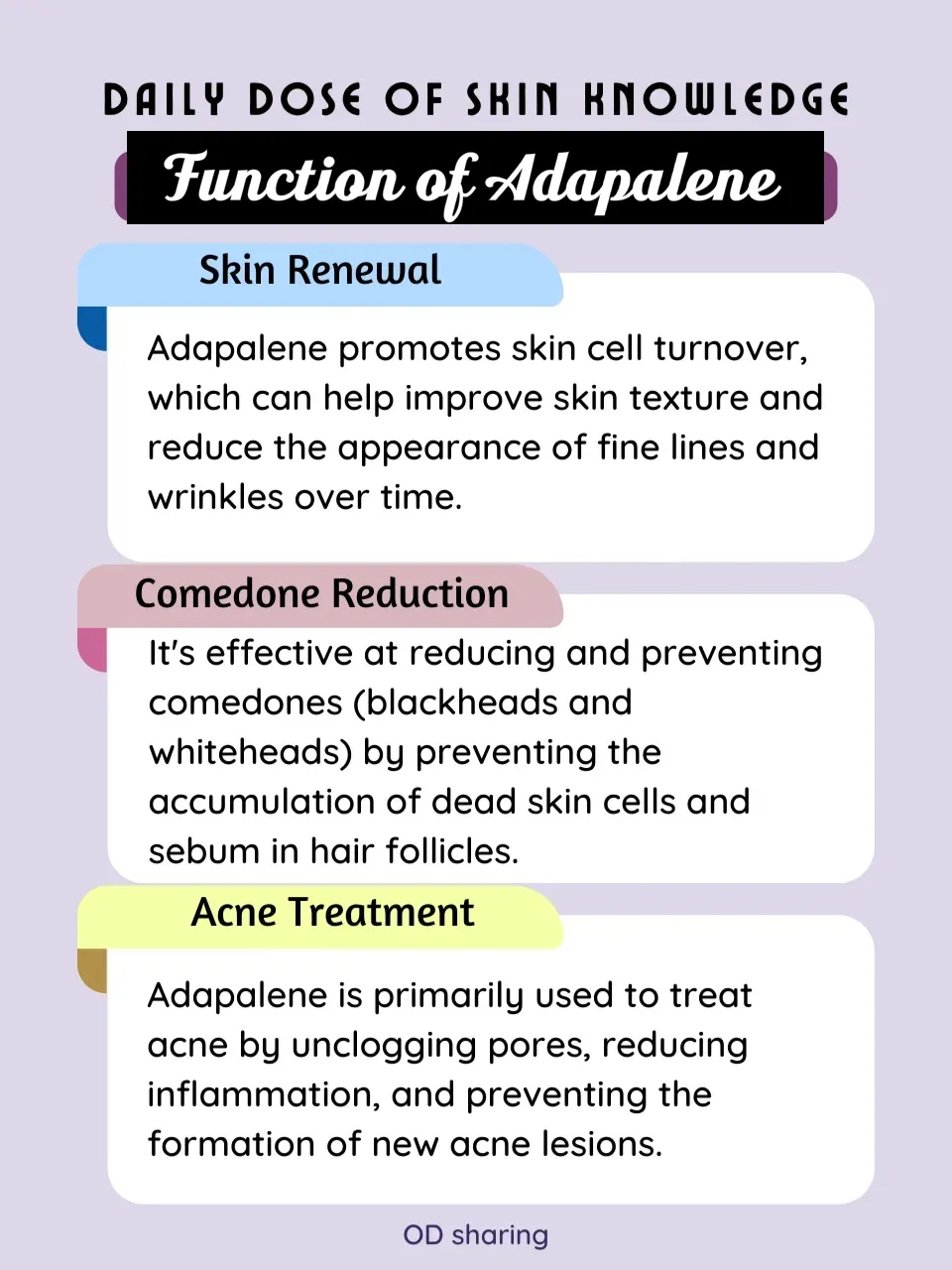 DAILY DOSE OF SKIN KNOWLEDGE

Function of Adapalene

Skin Renewal

Adapalene promotes skin cell turnover, which can help improve skin texture and reduce the appearance of fine lines and wrinkles over time.

Comedone Reduction

It's effective at reducing and preventing comedones (blackheads and whiteheads) by preventing the accumulation of dead skin cells and sebum in hair follicles.

Acne Treatment

Adapalene is primarily used to treat acne by unclogging pores, reducing inflammation, and preventing the formation of new acne lesions.

OD sharing